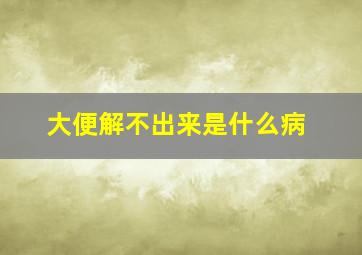 大便解不出来是什么病